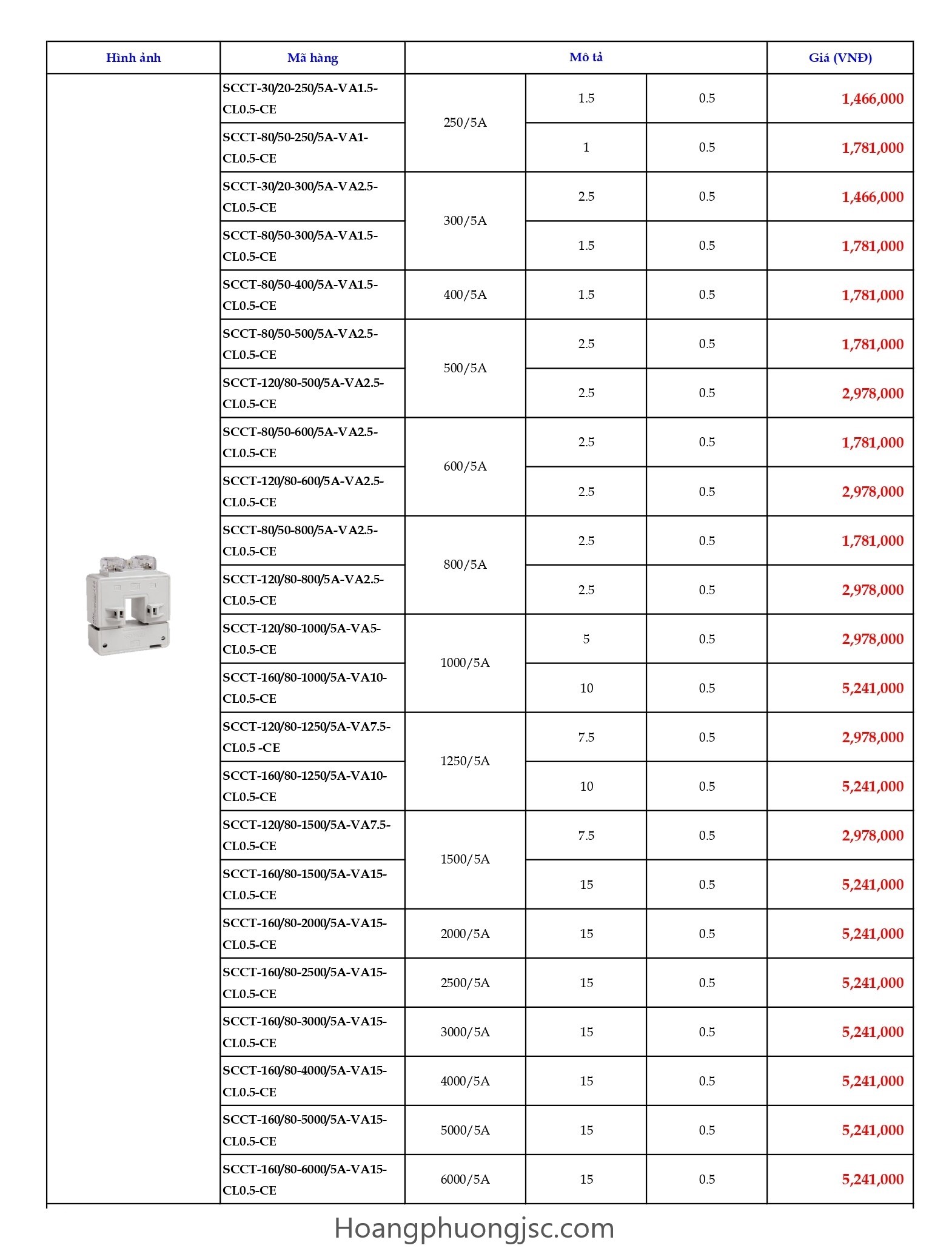 | Hình ảnh | Mã hàng | Mô tả | | | Giá (VNĐ) |
|---|---|---|---|---|---|
| | SCCT-30/20-250/5A-VA1.5-CL0.5-CE | 250/5A | 1.5 | 0.5 | 1,466,000 |
| | SCCT-80/50-250/5A-VA1-CL0.5-CE | | 1 | 0.5 | 1,781,000 |
| | SCCT-30/20-300/5A-VA2.5-CL0.5-CE | 300/5A | 2.5 | 0.5 | 1,466,000 |
| | SCCT-80/50-300/5A-VA1.5-CL0.5-CE | | 1.5 | 0.5 | 1,781,000 |
| | SCCT-80/50-400/5A-VA1.5-CL0.5-CE | 400/5A | 1.5 | 0.5 | 1,781,000 |
| | SCCT-80/50-500/5A-VA2.5-CL0.5-CE | 500/5A | 2.5 | 0.5 | 1,781,000 |
| | SCCT-120/80-500/5A-VA2.5-CL0.5-CE | | 2.5 | 0.5 | 2,978,000 |
| | SCCT-80/50-600/5A-VA2.5-CL0.5-CE | 600/5A | 2.5 | 0.5 | 1,781,000 |
| | SCCT-120/80-600/5A-VA2.5-CL0.5-CE | | 2.5 | 0.5 | 2,978,000 |
| | SCCT-80/50-800/5A-VA2.5-CL0.5-CE | 800/5A | 2.5 | 0.5 | 1,781,000 |
| | SCCT-120/80-800/5A-VA2.5-CL0.5-CE | | 2.5 | 0.5 | 2,978,000 |
| | SCCT-120/80-1000/5A-VA5-CL0.5-CE | 1000/5A | 5 | 0.5 | 2,978,000 |
| | SCCT-160/80-1000/5A-VA10-CL0.5-CE | | 10 | 0.5 | 5,241,000 |
| | SCCT-120/80-1250/5A-VA7.5-CL0.5 -CE | 1250/5A | 7.5 | 0.5 | 2,978,000 |
| | SCCT-160/80-1250/5A-VA10-CL0.5-CE | | 10 | 0.5 | 5,241,000 |
| | SCCT-120/80-1500/5A-VA7.5-CL0.5-CE | 1500/5A | 7.5 | 0.5 | 2,978,000 |
| | SCCT-160/80-1500/5A-VA15-CL0.5-CE | | 15 | 0.5 | 5,241,000 |
| | SCCT-160/80-2000/5A-VA15-CL0.5-CE | 2000/5A | 15 | 0.5 | 5,241,000 |
| | SCCT-160/80-2500/5A-VA15-CL0.5-CE | 2500/5A | 15 | 0.5 | 5,241,000 |
| | SCCT-160/80-3000/5A-VA15-CL0.5-CE | 3000/5A | 15 | 0.5 | 5,241,000 |
| | SCCT-160/80-4000/5A-VA15-CL0.5-CE | 4000/5A | 15 | 0.5 | 5,241,000 |
| | SCCT-160/80-5000/5A-VA15-CL0.5-CE | 5000/5A | 15 | 0.5 | 5,241,000 |
| | SCCT-160/80-6000/5A-VA15-CL0.5-CE | 6000/5A | 15 | 0.5 | 5,241,000 |

Hoangphuongjsc.com